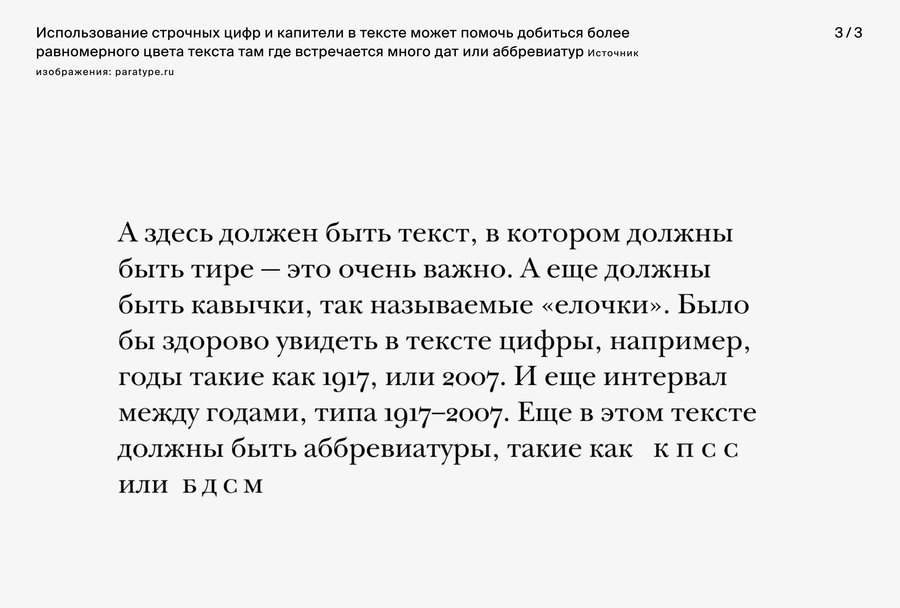 Использование строчных цифр и капители в тексте может помочь добиться более равномерного цвета текста там где встречается много дат или аббревиатур Источник изображения: paratype.ru

3 / 3

А здесь должен быть текст, в котором должны быть тире — это очень важно. А еще должны быть кавычки, так называемые «елочки». Было бы здорово увидеть в тексте цифры, например, годы такие как 1917, или 2007. И еще интервал между годами, типа 1917–2007. Еще в этом тексте должны быть аббревиатуры, такие как к п с с или б д с м